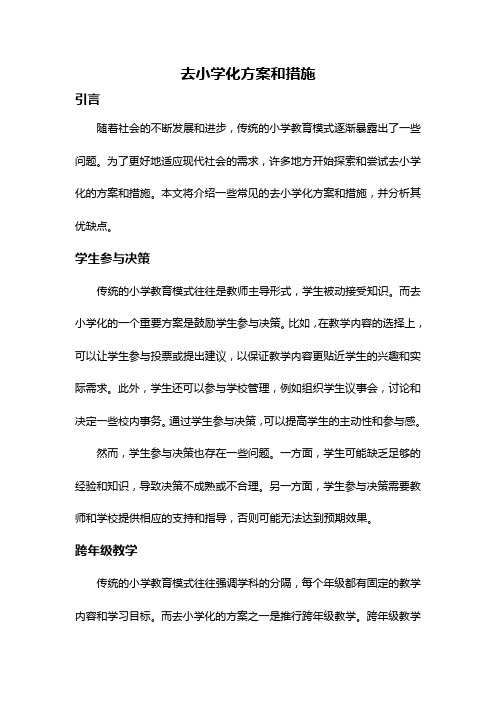 去小学化方案和措施

引言

随着社会的不断发展和进步，传统的小学教育模式逐渐暴露出了一些问题。为了更好地适应现代社会的需求，许多地方开始探索和尝试去小学化的方案和措施。本文将介绍一些常见的去小学化方案和措施，并分析其优缺点。

学生参与决策

传统的小学教育模式往往是教师主导形式，学生被动接受知识。而去小学化的一个重要方案是鼓励学生参与决策。比如，在教学内容的选择上，可以让学生参与投票或提出建议，以保证教学内容更贴近学生的兴趣和实际需求。此外，学生还可以参与学校管理，例如组织学生议事会，讨论和决定一些校内事务。通过学生参与决策，可以提高学生的主动性和参与感。

然而，学生参与决策也存在一些问题。一方面，学生可能缺乏足够的经验和知识，导致决策不成熟或不合理。另一方面，学生参与决策需要教师和学校提供相应的支持和指导，否则可能无法达到预期效果。

跨年级教学

传统的小学教育模式往往强调学科的分隔，每个年级都有固定的教学内容和学习目标。而去小学化的方案之一是推行跨年级教学。跨年级教学